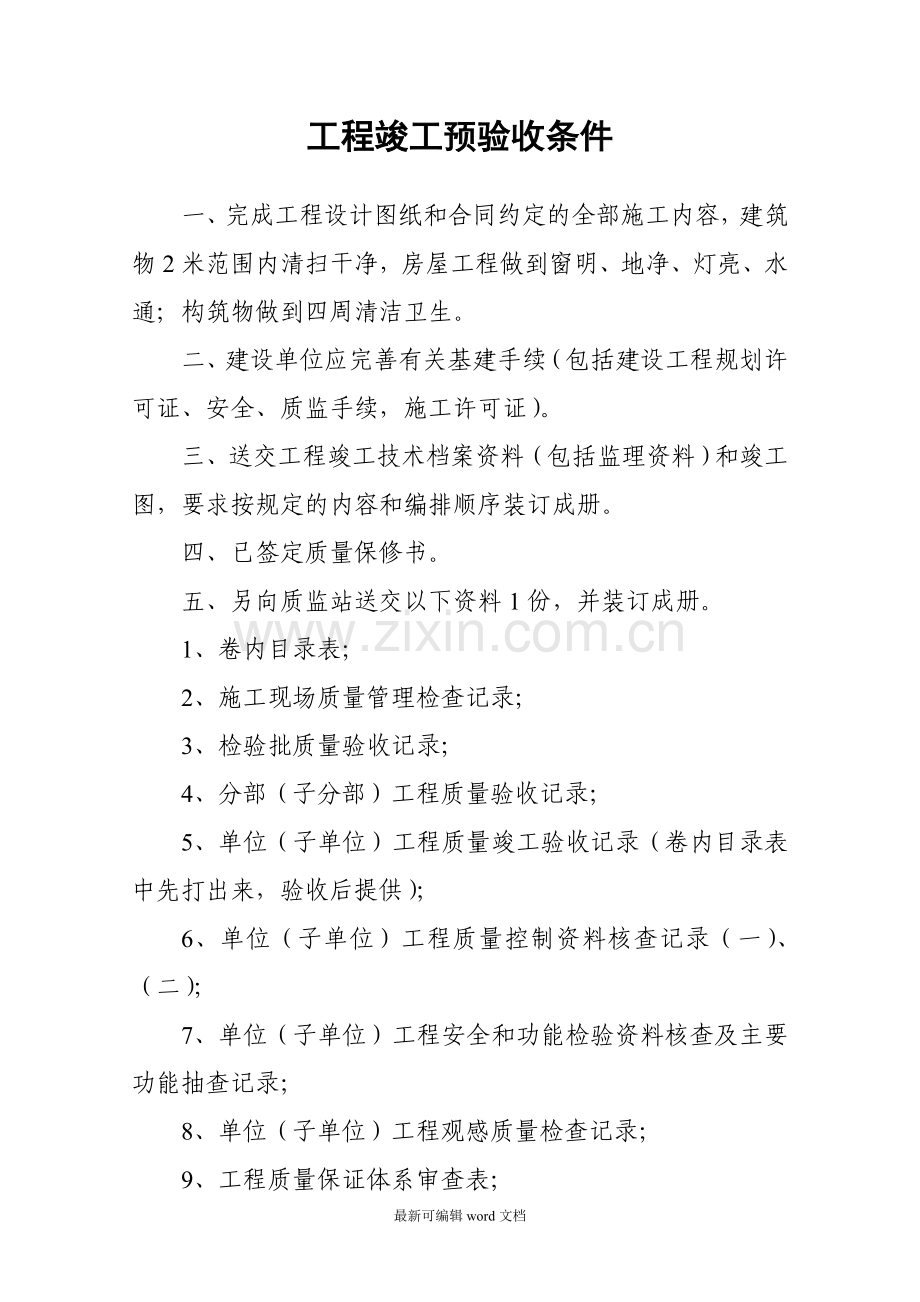 工程竣工预验收条件

一、完成工程设计图纸和合同约定的全部施工内容，建筑物2米范围内清扫干净，房屋工程做到窗明、地净、灯亮、水通；构筑物做到四周清洁卫生。

二、建设单位应完善有关基建手续（包括建设工程规划许可证、安全、质监手续，施工许可证）。

三、送交工程竣工技术档案资料（包括监理资料）和竣工图，要求按规定的内容和编排顺序装订成册。

四、已签定质量保修书。

五、另向质监站送交以下资料1份，并装订成册。

1、卷内目录表;

2、施工现场质量管理检查记录;

3、检验批质量验收记录;

4、分部（子分部）工程质量验收记录;

5、单位（子单位）工程质量竣工验收记录（卷内目录表中先打出来，验收后提供）;

6、单位（子单位）工程质量控制资料核查记录（一）、（二）;

7、单位（子单位）工程安全和功能检验资料核查及主要功能抽查记录;

8、单位（子单位）工程观感质量检查记录;

9、工程质量保证体系审查表;

最新可编辑word文档

www.zixin.com.cn